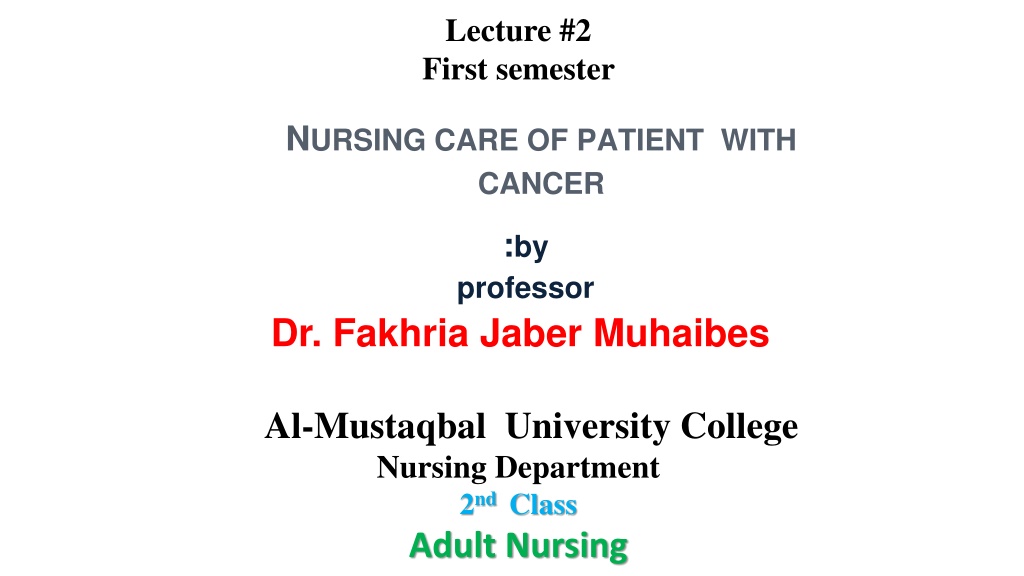 Lecture #2
First semester

NURSING CARE OF PATIENT WITH CANCER

:by
professor
Dr. Fakhria Jaber Muhaibes

Al-Mustaqbal University College
Nursing Department
2nd Class
Adult Nursing